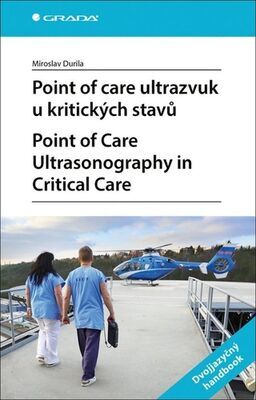 GRADA

Miroslav Durila

Point of care ultrazvuk u kritických stavů

Point of Care Ultrasonography in Critical Care

Dvojjazyčný handbook